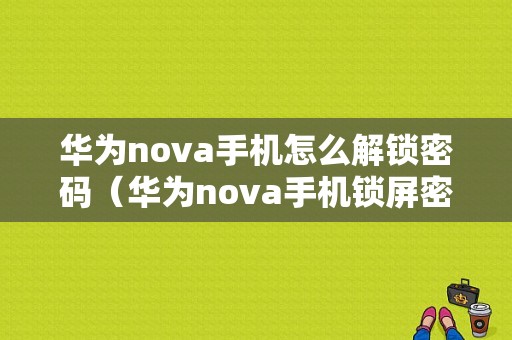 华为nova手机怎么解锁密码（华为nova手机锁屏密